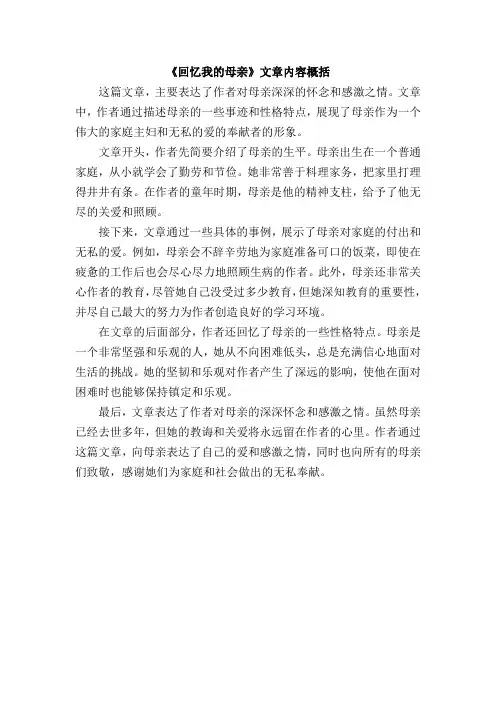 《回忆我的母亲》文章内容概括

这篇文章，主要表达了作者对母亲深深的怀念和感激之情。文章中，作者通过描述母亲的一些事迹和性格特点，展现了母亲作为一个伟大的家庭主妇和无私的爱的奉献者的形象。

文章开头，作者先简要介绍了母亲的生平。母亲出生在一个普通家庭，从小就学会了勤劳和节俭。她非常善于料理家务，把家里打理得井井有条。在作者的童年时期，母亲是他的精神支柱，给予了他无尽的关爱和照顾。

接下来，文章通过一些具体的事例，展示了母亲对家庭的付出和无私的爱。例如，母亲会不辞辛劳地为家庭准备可口的饭菜，即使在疲惫的工作后也会尽心尽力地照顾生病的作者。此外，母亲还非常关心作者的教育，尽管她自己没受过多少教育，但她深知教育的重要性，并尽自己最大的努力为作者创造良好的学习环境。

在文章的后面部分，作者还回忆了母亲的一些性格特点。母亲是一个非常坚强和乐观的人，她从不向困难低头，总是充满信心地面对生活的挑战。她的坚韧和乐观对作者产生了深远的影响，使他在面对困难时也能够保持镇定和乐观。

最后，文章表达了作者对母亲的深深怀念和感激之情。虽然母亲已经去世多年，但她的教诲和关爱将永远留在作者的心里。作者通过这篇文章，向母亲表达了自己的爱和感激之情，同时也向所有的母亲们致敬，感谢她们为家庭和社会做出的无私奉献。